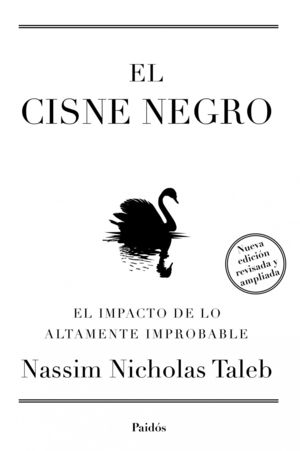 EL
CISNE NEGRO

Nueva edición revisada y ampliada

EL IMPACTO DE LO ALTAMENTE IMPROBABLE

Nassim Nicholas Taleb

Paidós